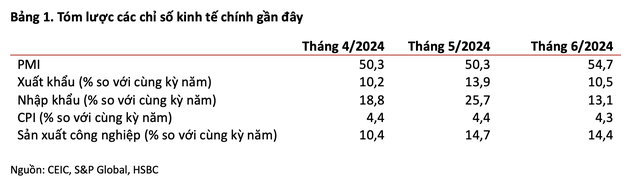 Bảng 1. Tóm lược các chỉ số kinh tế chính gần đây

| | Tháng 4/2024 | Tháng 5/2024 | Tháng 6/2024 |
|---|---|---|---|
| PMI | 50,3 | 50,3 | 54,7 |
| Xuất khẩu (% so với cùng kỳ năm) | 10,2 | 13,9 | 10,5 |
| Nhập khẩu (% so với cùng kỳ năm) | 18,8 | 25,7 | 13,1 |
| CPI (% so với cùng kỳ năm) | 4,4 | 4,4 | 4,3 |
| Sản xuất công nghiệp (% so với cùng kỳ năm) | 10,4 | 14,7 | 14,4 |

Nguồn: CEIC, S&P Global, HSBC